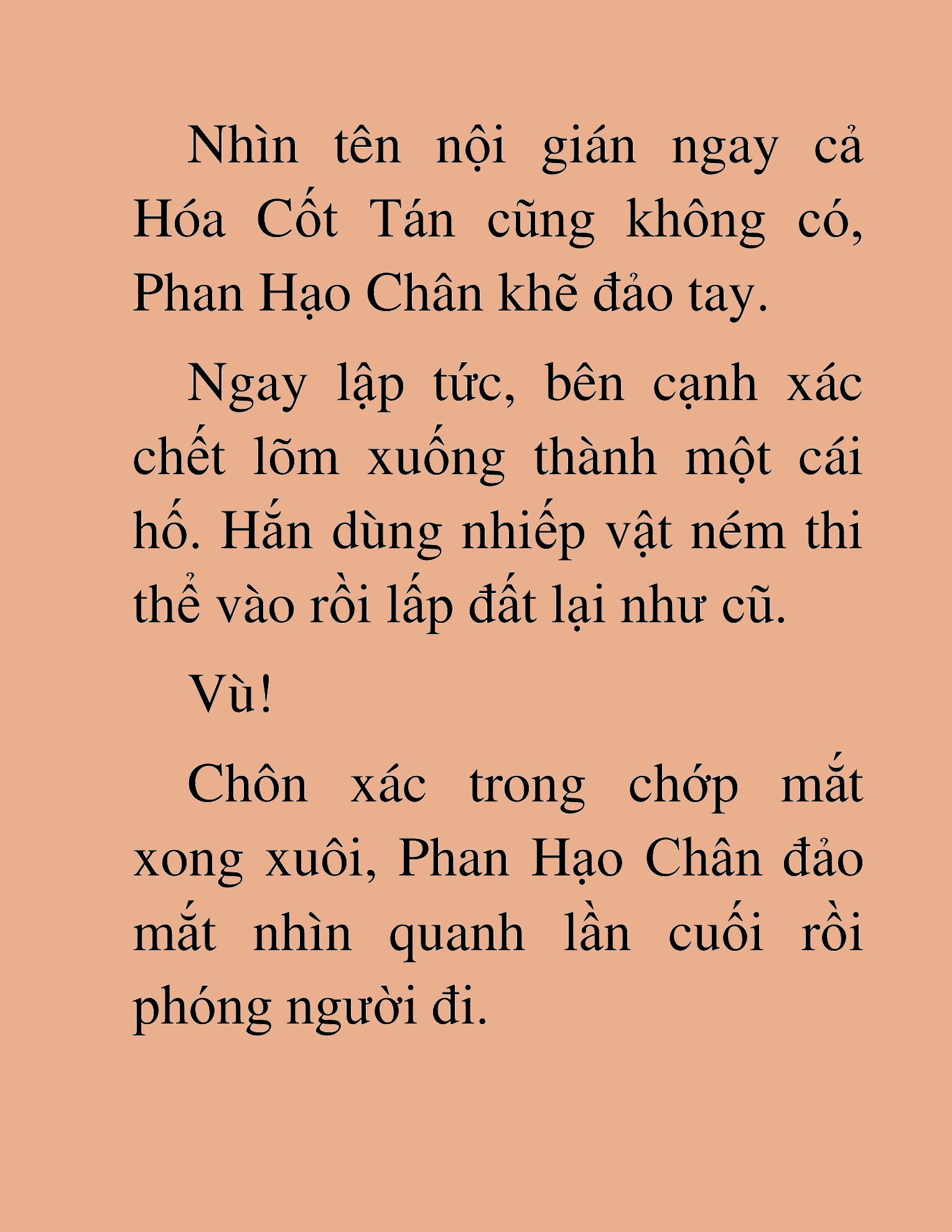 Nhìn tên nội gián ngay cả Hóa Cốt Tán cũng không có, Phan Hạo Chân khẽ đảo tay.

Ngay lập tức, bên cạnh xác chết lõm xuống thành một cái hố. Hắn dùng nhiếp vật ném thi thể vào rồi lấp đất lại như cũ.

Vù!

Chôn xác trong chớp mắt xong xuôi, Phan Hạo Chân đảo mắt nhìn quanh lần cuối rồi phóng người đi.